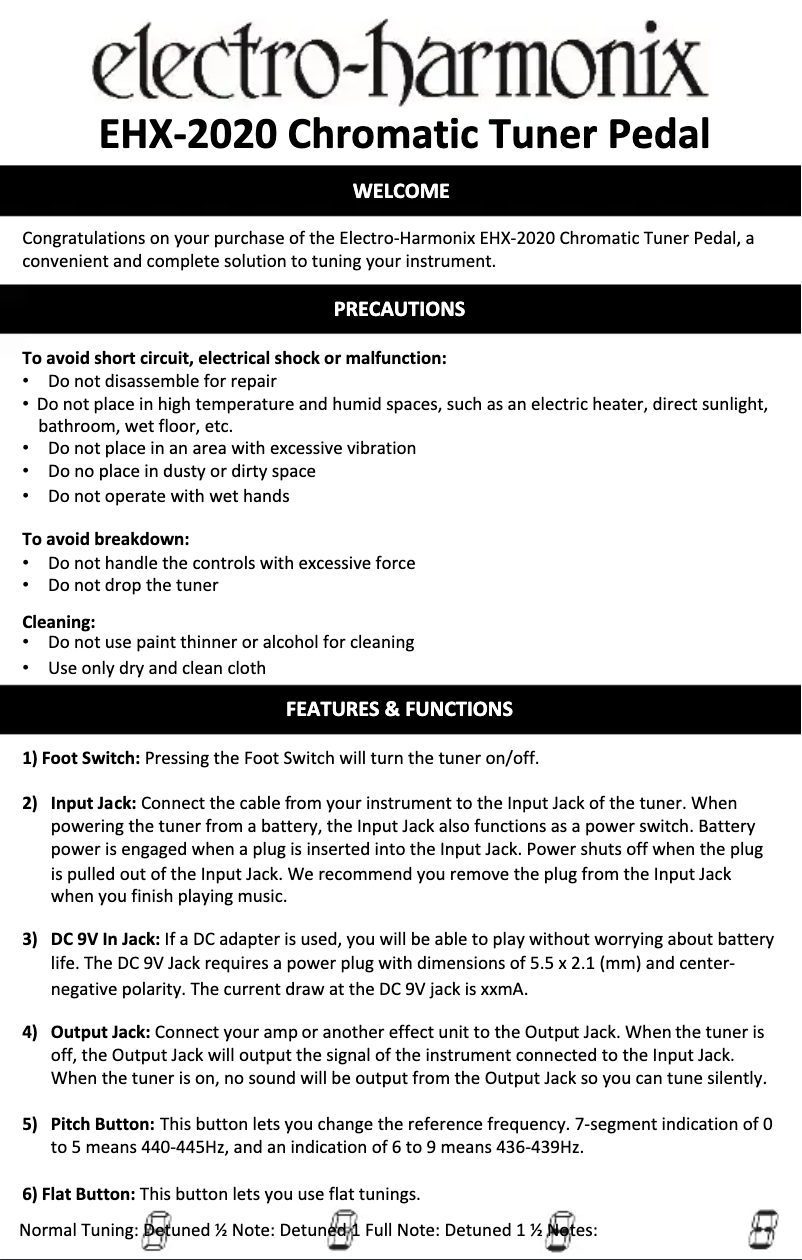 electro-harmonix

EHX-2020 Chromatic Tuner Pedal

WELCOME

Congratulations on your purchase of the Electro-Harmonix EHX-2020 Chromatic Tuner Pedal, a convenient and complete solution to tuning your instrument.

PRECAUTIONS

To avoid short circuit, electrical shock or malfunction:
• Do not disassemble for repair
• Do not place in high temperature and humid spaces, such as an electric heater, direct sunlight, bathroom, wet floor, etc.
• Do not place in an area with excessive vibration
• Do no place in dusty or dirty space
• Do not operate with wet hands

To avoid breakdown:
• Do not handle the controls with excessive force
• Do not drop the tuner

Cleaning:
• Do not use paint thinner or alcohol for cleaning
• Use only dry and clean cloth

FEATURES & FUNCTIONS

1) Foot Switch: Pressing the Foot Switch will turn the tuner on/off.

2) Input Jack: Connect the cable from your instrument to the Input Jack of the tuner. When powering the tuner from a battery, the Input Jack also functions as a power switch. Battery power is engaged when a plug is inserted into the Input Jack. Power shuts off when the plug is pulled out of the Input Jack. We recommend you remove the plug from the Input Jack when you finish playing music.

3) DC 9V In Jack: If a DC adapter is used, you will be able to play without worrying about battery life. The DC 9V Jack requires a power plug with dimensions of 5.5 x 2.1 (mm) and center-negative polarity. The current draw at the DC 9V jack is xxmA.

4) Output Jack: Connect your amp or another effect unit to the Output Jack. When the tuner is off, the Output Jack will output the signal of the instrument connected to the Input Jack. When the tuner is on, no sound will be output from the Output Jack so you can tune silently.

5) Pitch Button: This button lets you change the reference frequency. 7-segment indication of 0 to 5 means 440-445Hz, and an indication of 6 to 9 means 436-439Hz.

6) Flat Button: This button lets you use flat tunings.
Normal Tuning: Detuned ½ Note: Detuned 1 Full Note: Detuned 1 ½ Notes: